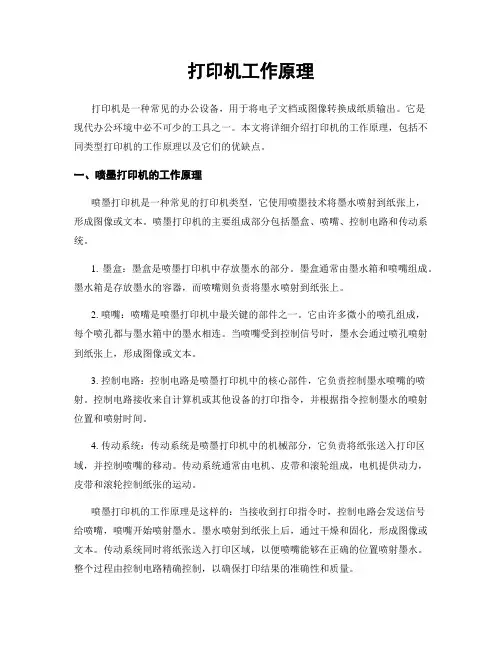 打印机工作原理

打印机是一种常见的办公设备，用于将电子文档或图像转换成纸质输出。它是现代办公环境中必不可少的工具之一。本文将详细介绍打印机的工作原理，包括不同类型打印机的工作原理以及它们的优缺点。

一、喷墨打印机的工作原理

喷墨打印机是一种常见的打印机类型，它使用喷墨技术将墨水喷射到纸张上，形成图像或文本。喷墨打印机的主要组成部分包括墨盒、喷嘴、控制电路和传动系统。

1. 墨盒：墨盒是喷墨打印机中存放墨水的部分。墨盒通常由墨水箱和喷嘴组成。墨水箱是存放墨水的容器，而喷嘴则负责将墨水喷射到纸张上。

2. 喷嘴：喷嘴是喷墨打印机中最关键的部件之一。它由许多微小的喷孔组成，每个喷孔都与墨水箱中的墨水相连。当喷嘴受到控制信号时，墨水会通过喷孔喷射到纸张上，形成图像或文本。

3. 控制电路：控制电路是喷墨打印机中的核心部件，它负责控制墨水喷嘴的喷射。控制电路接收来自计算机或其他设备的打印指令，并根据指令控制墨水的喷射位置和喷射时间。

4. 传动系统：传动系统是喷墨打印机中的机械部分，它负责将纸张送入打印区域，并控制喷嘴的移动。传动系统通常由电机、皮带和滚轮组成，电机提供动力，皮带和滚轮控制纸张的运动。

喷墨打印机的工作原理是这样的：当接收到打印指令时，控制电路会发送信号给喷嘴，喷嘴开始喷射墨水。墨水喷射到纸张上后，通过干燥和固化，形成图像或文本。传动系统同时将纸张送入打印区域，以便喷嘴能够在正确的位置喷射墨水。整个过程由控制电路精确控制，以确保打印结果的准确性和质量。